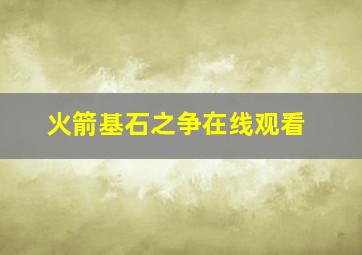 火箭基石之争在线观看